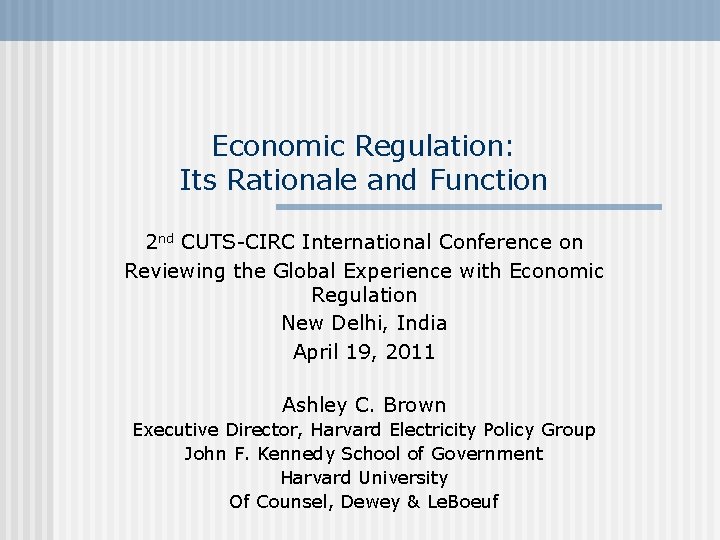 Economic Regulation:
Its Rationale and Function

2nd CUTS-CIRC International Conference on Reviewing the Global Experience with Economic Regulation
New Delhi, India
April 19, 2011

Ashley C. Brown
Executive Director, Harvard Electricity Policy Group
John F. Kennedy School of Government
Harvard University
Of Counsel, Dewey & LeBoeuf